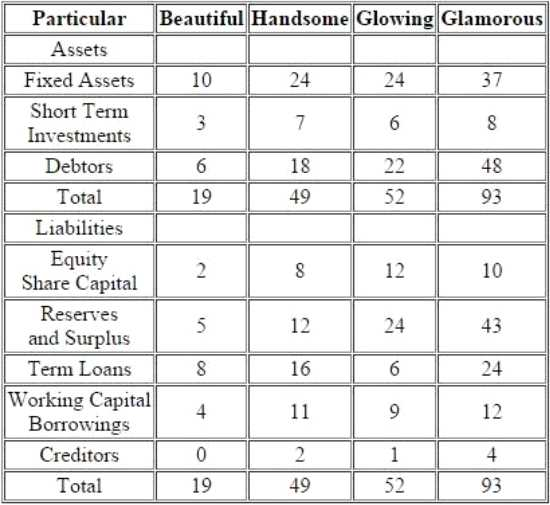 | Particular | Beautiful | Handsome | Glowing | Glamorous |
|---|---|---|---|---|
| Assets | | | | |
| Fixed Assets | 10 | 24 | 24 | 37 |
| Short Term Investments | 3 | 7 | 6 | 8 |
| Debtors | 6 | 18 | 22 | 48 |
| Total | 19 | 49 | 52 | 93 |
| Liabilities | | | | |
| Equity Share Capital | 2 | 8 | 12 | 10 |
| Reserves and Surplus | 5 | 12 | 24 | 43 |
| Term Loans | 8 | 16 | 6 | 24 |
| Working Capital Borrowings | 4 | 11 | 9 | 12 |
| Creditors | 0 | 2 | 1 | 4 |
| Total | 19 | 49 | 52 | 93 |